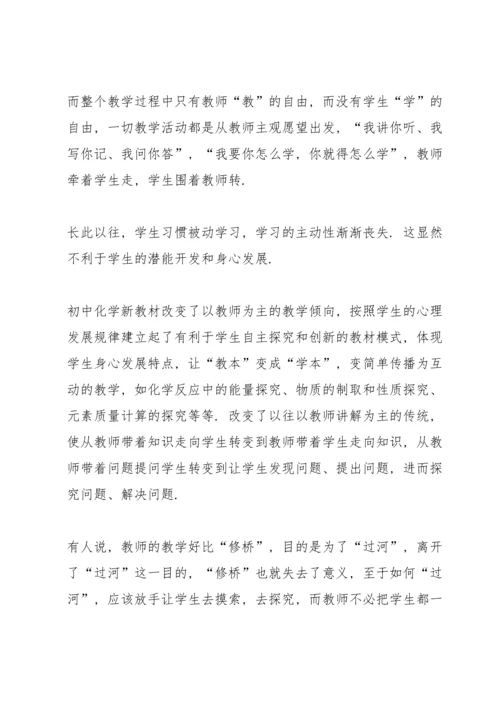 而整个教学过程中只有教师“教”的自由，而没有学生“学”的自由，一切教学活动都是从教师主观愿望出发，“我讲你听、我写你记、我问你答”，“我要你怎么学，你就得怎么学”，教师牵着学生走，学生围着教师转.

长此以往，学生习惯被动学习，学习的主动性渐渐丧失. 这显然不利于学生的潜能开发和身心发展.

初中化学新教材改变了以教师为主的教学倾向，按照学生的心理发展规律建立起了有利于学生自主探究和创新的教材模式，体现学生身心发展特点，让“教本”变成“学本”，变简单传播为互动的教学，如化学反应中的能量探究、物质的制取和性质探究、元素质量计算的探究等等. 改变了以往以教师讲解为主的传统，使从教师带着知识走向学生转变到教师带着学生走向知识，从教师带着问题提问学生转变到让学生发现问题、提出问题，进而探究问题、解决问题.

有人说，教师的教学好比“修桥”，目的是为了“过河”，离开了“过河”这一目的，“修桥”也就失去了意义，至于如何“过河”，应该放手让学生去摸索，去探究，而教师不必把学生都一